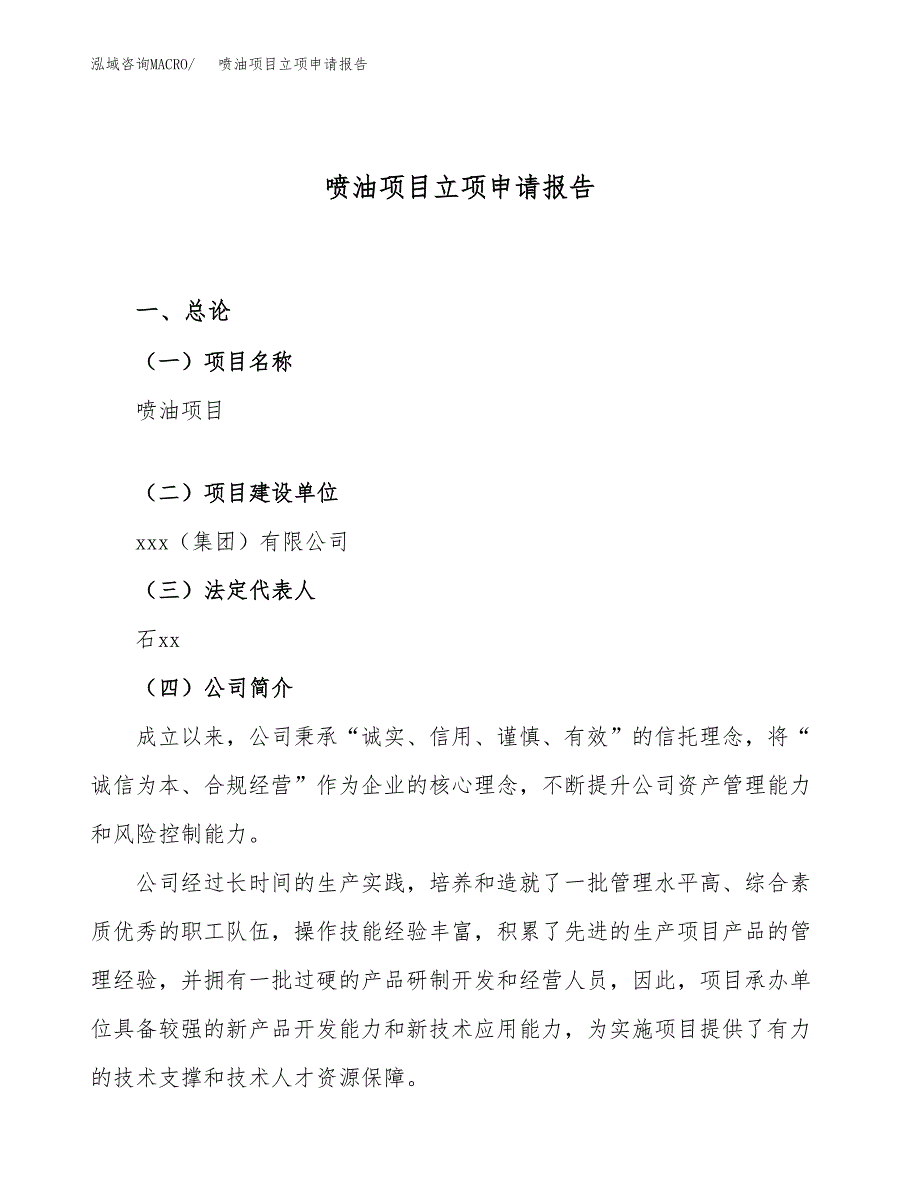 泓域咨询MACRO/　喷油项目立项申请报告

喷油项目立项申请报告

一、总论

（一）项目名称

喷油项目

（二）项目建设单位

xxx（集团）有限公司

（三）法定代表人

石xx

（四）公司简介

成立以来，公司秉承“诚实、信用、谨慎、有效”的信托理念，将“诚信为本、合规经营”作为企业的核心理念，不断提升公司资产管理能力和风险控制能力。

公司经过长时间的生产实践，培养和造就了一批管理水平高、综合素质优秀的职工队伍，操作技能经验丰富，积累了先进的生产项目产品的管理经验，并拥有一批过硬的产品研制开发和经营人员，因此，项目承办单位具备较强的新产品开发能力和新技术应用能力，为实施项目提供了有力的技术支撑和技术人才资源保障。